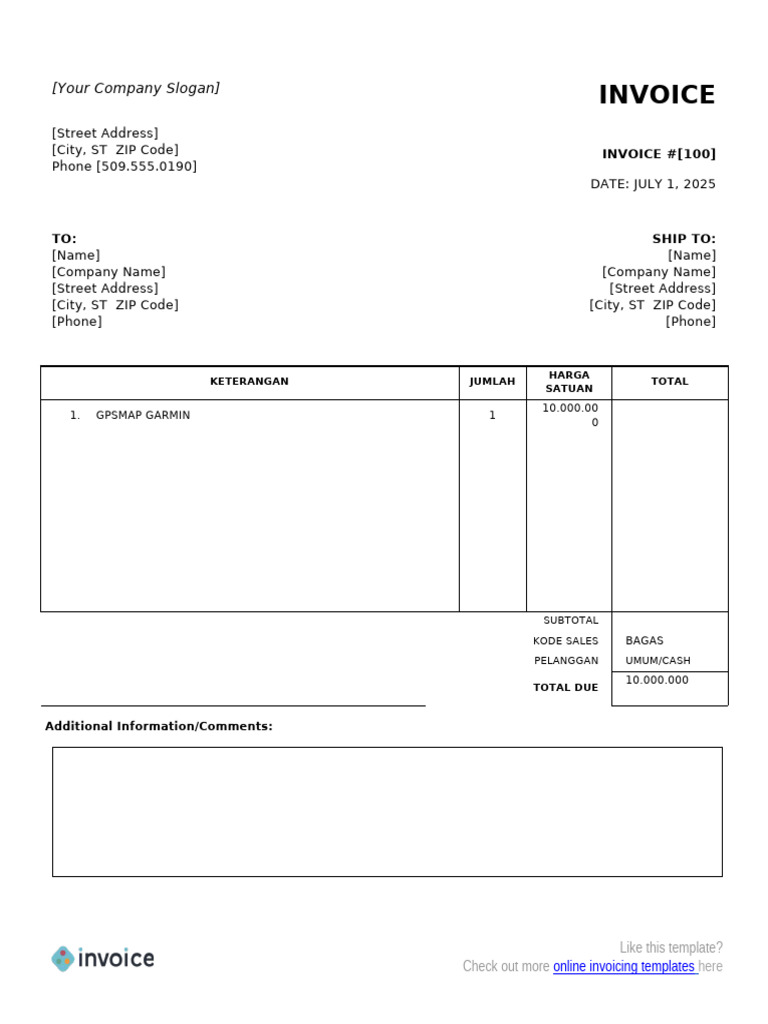 [Your Company Slogan]

INVOICE

[Street Address]
[City, ST ZIP Code]
Phone [509.555.0190]

INVOICE #[100]

DATE: JULY 1, 2025

TO:
[Name]
[Company Name]
[Street Address]
[City, ST ZIP Code]
[Phone]

SHIP TO:
[Name]
[Company Name]
[Street Address]
[City, ST ZIP Code]
[Phone]

| KETERANGAN | JUMLAH | HARGA SATUAN | TOTAL |
|---|---|---|---|
| 1. GPSMAP GARMIN | 1 | 10.000.000 | |
| | | SUBTOTAL | |
| | | KODE SALES | BAGAS |
| | | PELANGGAN | UMUM/CASH |
| | | TOTAL DUE | 10.000.000 |

Additional Information/Comments:

invoice

Like this template?
Check out more online invoicing templates here